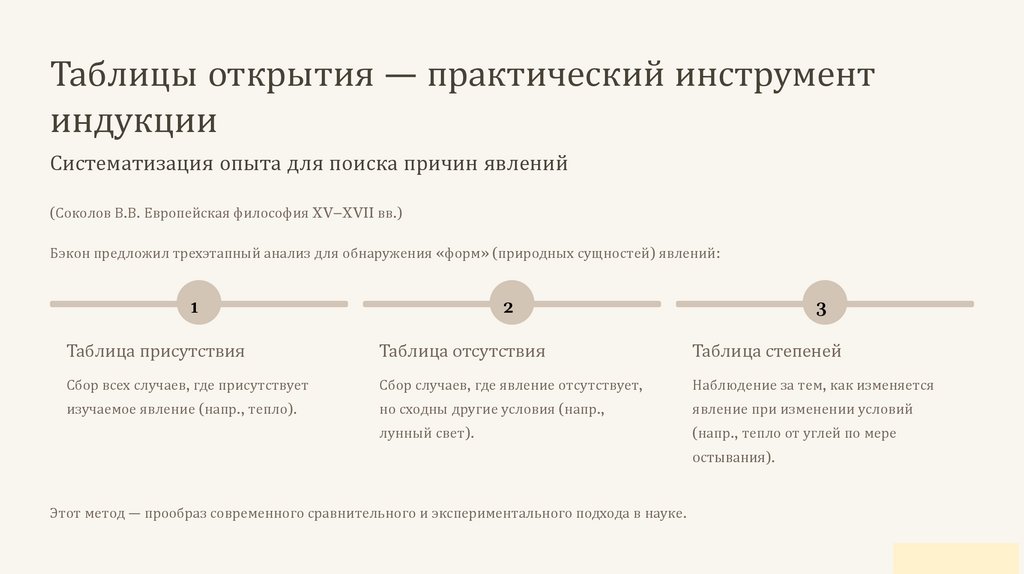 Таблицы открытия — практический инструмент индукции

Систематизация опыта для поиска причин явлений

(Соколов В.В. Европейская философия XV–XVII вв.)

Бэкон предложил трехэтапный анализ для обнаружения «форм» (природных сущностей) явлений:

1

Таблица присутствия

Сбор всех случаев, где присутствует изучаемое явление (напр., тепло).

2

Таблица отсутствия

Сбор случаев, где явление отсутствует, но сходны другие условия (напр., лунный свет).

3

Таблица степеней

Наблюдение за тем, как изменяется явление при изменении условий (напр., тепло от углей по мере остывания).

Этот метод — прообраз современного сравнительного и экспериментального подхода в науке.